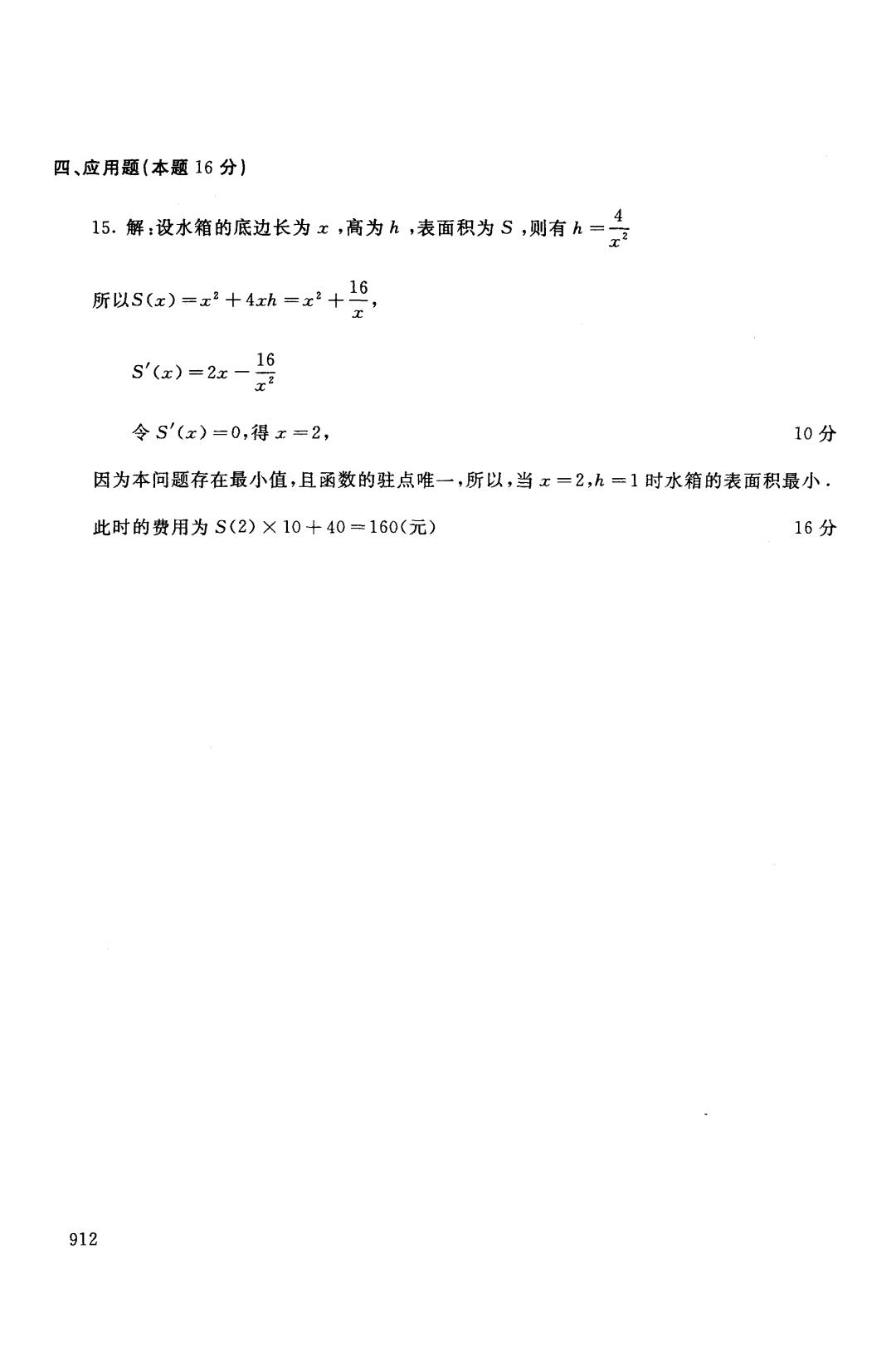 四、应用题(本题 16 分)

15. 解:设水箱的底边长为 $x$ ,高为 $h$ ,表面积为 $S$ ,则有 $h=\frac{4}{x^2}$

所以$S(x)=x^2+4xh=x^2+\frac{16}{x}$,

$S'(x)=2x-\frac{16}{x^2}$

令 $S'(x)=0$,得 $x=2$, 10 分

因为本问题存在最小值,且函数的驻点唯一,所以,当 $x=2,h=1$ 时水箱的表面积最小.

此时的费用为 $S(2)\times 10+40=160$(元) 16 分

912